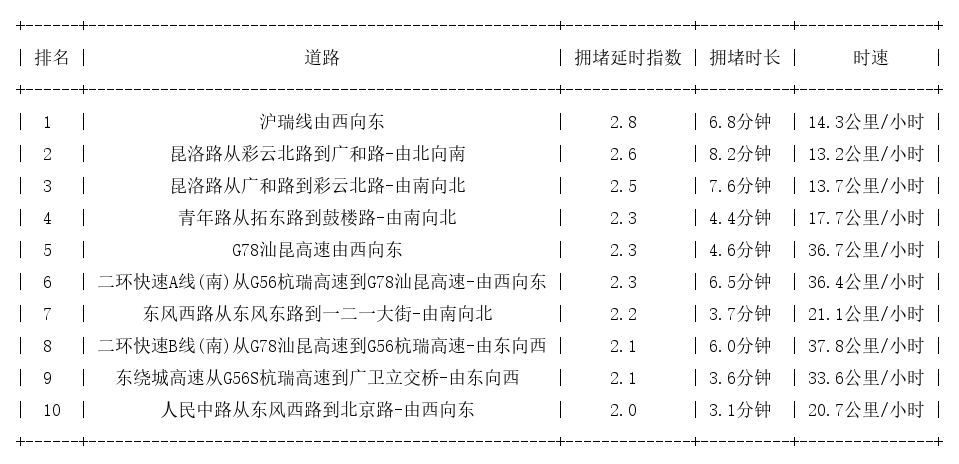 | 排名 | 道路 | 拥堵延时指数 | 拥堵时长 | 时速 |
|---|---|---|---|---|
| 1 | 沪瑞线由西向东 | 2.8 | 6.8分钟 | 14.3公里/小时 |
| 2 | 昆洛路从彩云北路到广和路-由北向南 | 2.6 | 8.2分钟 | 13.2公里/小时 |
| 3 | 昆洛路从广和路到彩云北路-由南向北 | 2.5 | 7.6分钟 | 13.7公里/小时 |
| 4 | 青年路从拓东路到鼓楼路-由南向北 | 2.3 | 4.4分钟 | 17.7公里/小时 |
| 5 | G78汕昆高速由西向东 | 2.3 | 4.6分钟 | 36.7公里/小时 |
| 6 | 二环快速A线(南)从G56杭瑞高速到G78汕昆高速-由西向东 | 2.3 | 6.5分钟 | 36.4公里/小时 |
| 7 | 东风西路从东风东路到一二一大街-由南向北 | 2.2 | 3.7分钟 | 21.1公里/小时 |
| 8 | 二环快速B线(南)从G78汕昆高速到G56杭瑞高速-由东向西 | 2.1 | 6.0分钟 | 37.8公里/小时 |
| 9 | 东绕城高速从G56S杭瑞高速到广卫立交桥-由东向西 | 2.1 | 3.6分钟 | 33.6公里/小时 |
| 10 | 人民中路从东风西路到北京路-由西向东 | 2.0 | 3.1分钟 | 20.7公里/小时 |